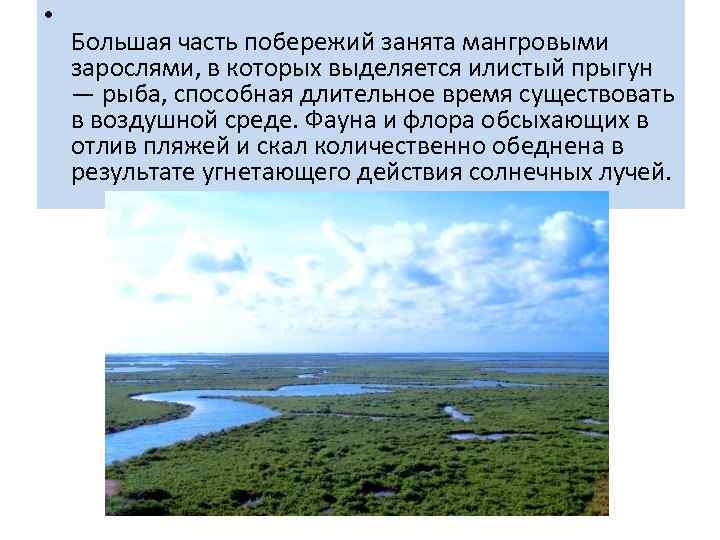 •

Большая часть побережий занята мангровыми зарослями, в которых выделяется илистый прыгун — рыба, способная длительное время существовать в воздушной среде. Фауна и флора обсыхающих в отлив пляжей и скал количественно обеднена в результате угнетающего действия солнечных лучей.